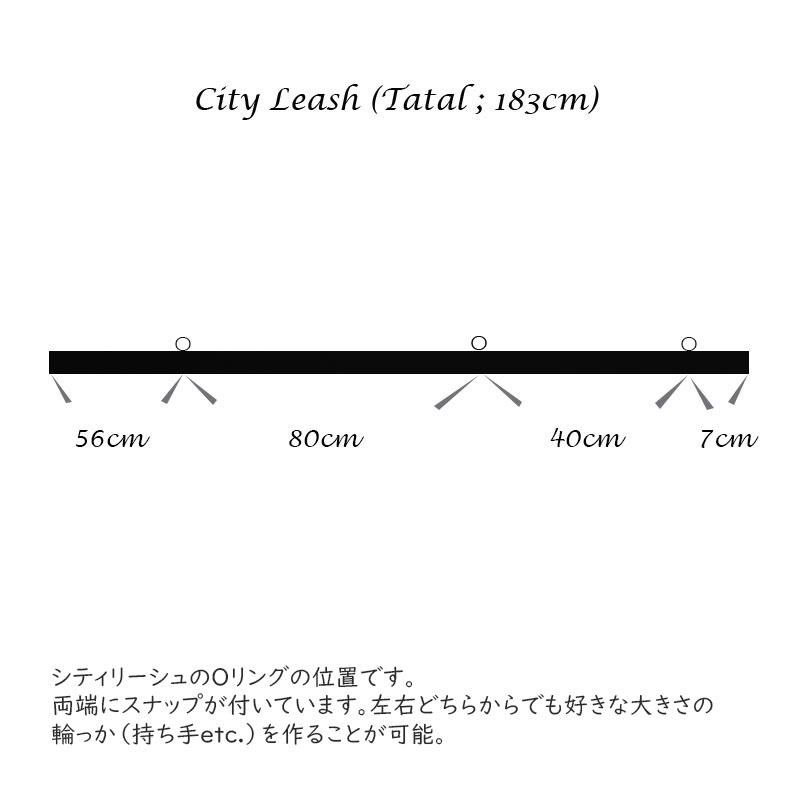 City Leash (Tatal ; 183cm)

56cm 80cm 40cm 7cm

シティリーシュのOリングの位置です。
両端にスナップが付いています。左右どちらからでも好きな大きさの輪っか（持ち手etc.）を作ることが可能。